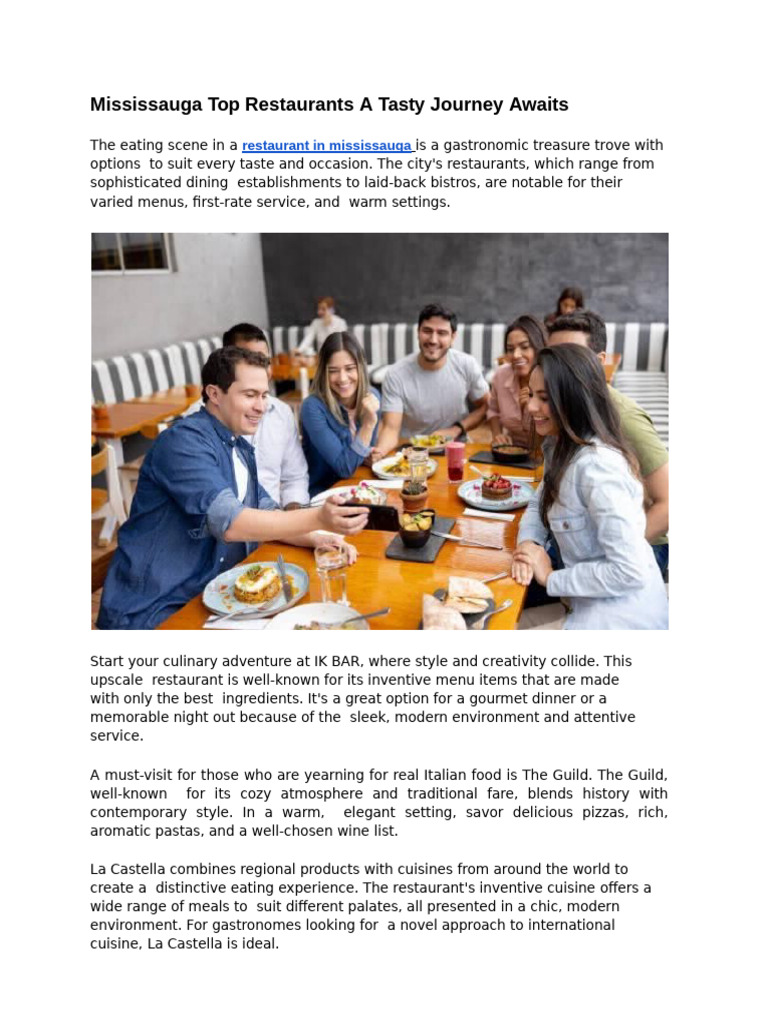 Mississauga Top Restaurants A Tasty Journey Awaits

The eating scene in a restaurant in mississauga is a gastronomic treasure trove with options to suit every taste and occasion. The city's restaurants, which range from sophisticated dining establishments to laid-back bistros, are notable for their varied menus, first-rate service, and warm settings.

Start your culinary adventure at IK BAR, where style and creativity collide. This upscale restaurant is well-known for its inventive menu items that are made with only the best ingredients. It's a great option for a gourmet dinner or a memorable night out because of the sleek, modern environment and attentive service.

A must-visit for those who are yearning for real Italian food is The Guild. The Guild, well-known for its cozy atmosphere and traditional fare, blends history with contemporary style. In a warm, elegant setting, savor delicious pizzas, rich, aromatic pastas, and a well-chosen wine list.

La Castella combines regional products with cuisines from around the world to create a distinctive eating experience. The restaurant's inventive cuisine offers a wide range of meals to suit different palates, all presented in a chic, modern environment. For gastronomes looking for a novel approach to international cuisine, La Castella is ideal.